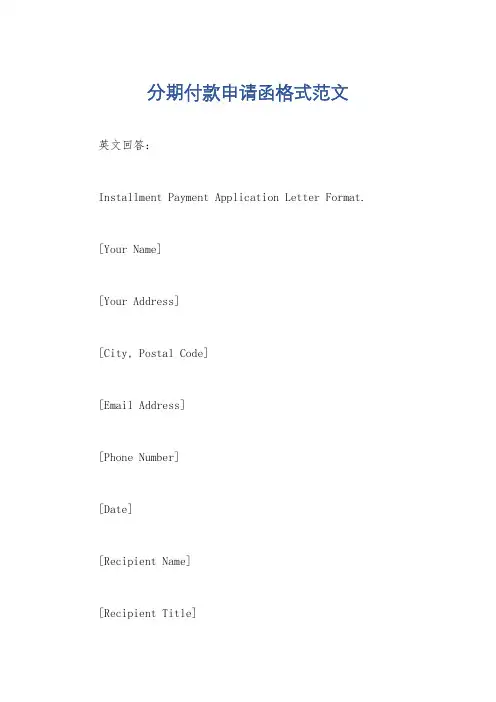 分期付款申请函格式范文

英文回答：

Installment Payment Application Letter Format.

[Your Name]

[Your Address]

[City, Postal Code]

[Email Address]

[Phone Number]

[Date]

[Recipient Name]

[Recipient Title]